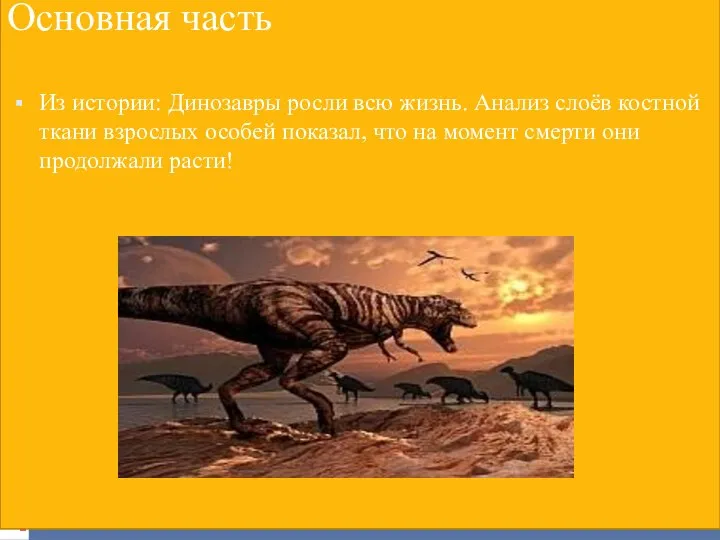 Основная часть

Из истории: Динозавры росли всю жизнь. Анализ слоёв костной ткани взрослых особей показал, что на момент смерти они продолжали расти!